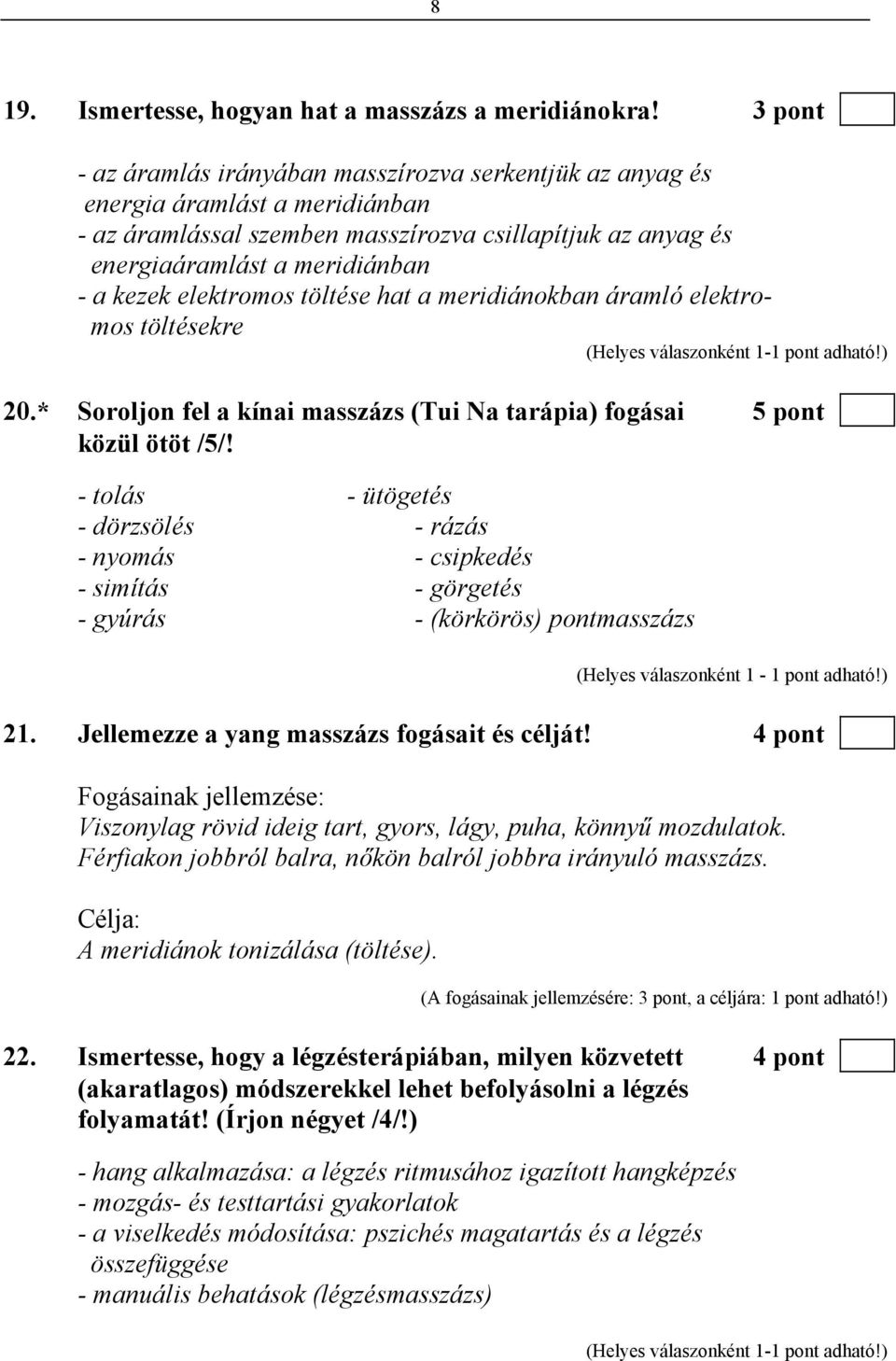 8

19. Ismertesse, hogyan hat a masszázs a meridiánokra! 3 pont

- az áramlás irányában masszírozva serkentjük az anyag és energia áramlást a meridiánban
- az áramlással szemben masszírozva csillapítjuk az anyag és energiaáramlást a meridiánban
- a kezek elektromos töltése hat a meridiánokban áramló elektromos töltésekre

(Helyes válaszonként 1-1 pont adható!)

20.* Soroljon fel a kínai masszázs (Tui Na tarápia) fogásai közül ötöt /5/! 5 pont

- tolás
- dörzsölés
- nyomás
- simítás
- gyúrás

- ütögetés
- rázás
- csipkedés
- görgetés
- (körkörös) pontmasszázs

(Helyes válaszonként 1 - 1 pont adható!)

21. Jellemezze a yang masszázs fogásait és célját! 4 pont

Fogásainak jellemzése:
Viszonylag rövid ideig tart, gyors, lágy, puha, könnyű mozdulatok.
Férfiakon jobbról balra, nőkön balról jobbra irányuló masszázs.

Célja:
A meridiánok tonizálása (töltése).

(A fogásainak jellemzésére: 3 pont, a céljára: 1 pont adható!)

22. Ismertesse, hogy a légzésterápiában, milyen közvetett (akaratlagos) módszerekkel lehet befolyásolni a légzés folyamatát! (Írjon négyet /4/!) 4 pont

- hang alkalmazása: a légzés ritmusához igazított hangképzés
- mozgás- és testtartási gyakorlatok
- a viselkedés módosítása: pszichés magatartás és a légzés összefüggése
- manuális behatások (légzésmasszázs)

(Helyes válaszonként 1-1 pont adható!)